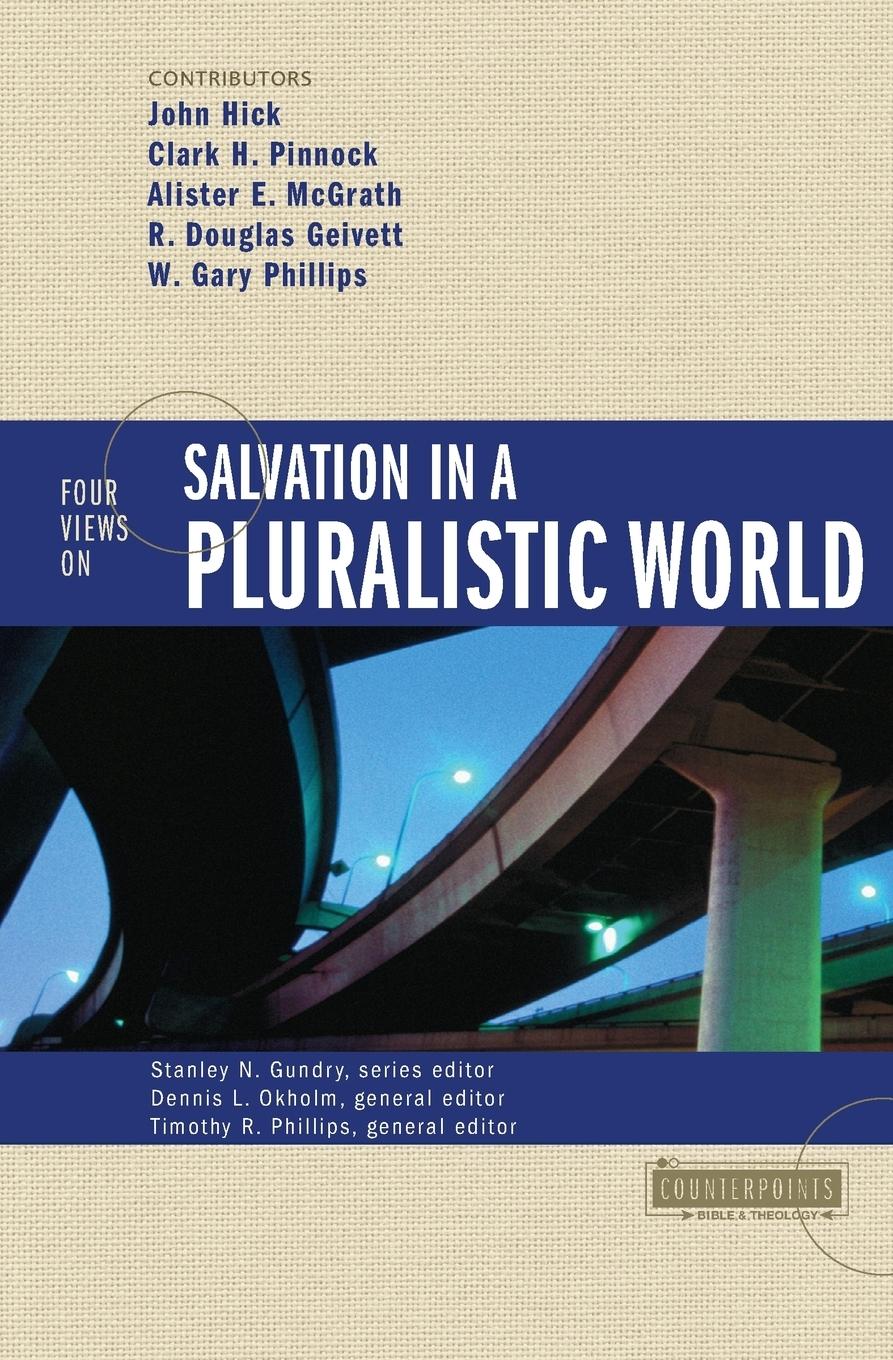 CONTRIBUTORS
John Hick
Clark H. Pinnock
Alister E. McGrath
R. Douglas Geivett
W. Gary Phillips

FOUR VIEWS ON
SALVATION IN A PLURALISTIC WORLD

Stanley N. Gundry, series editor
Dennis L. Okholm, general editor
Timothy R. Phillips, general editor

COUNTERPOINTS
BIBLE & THEOLOGY